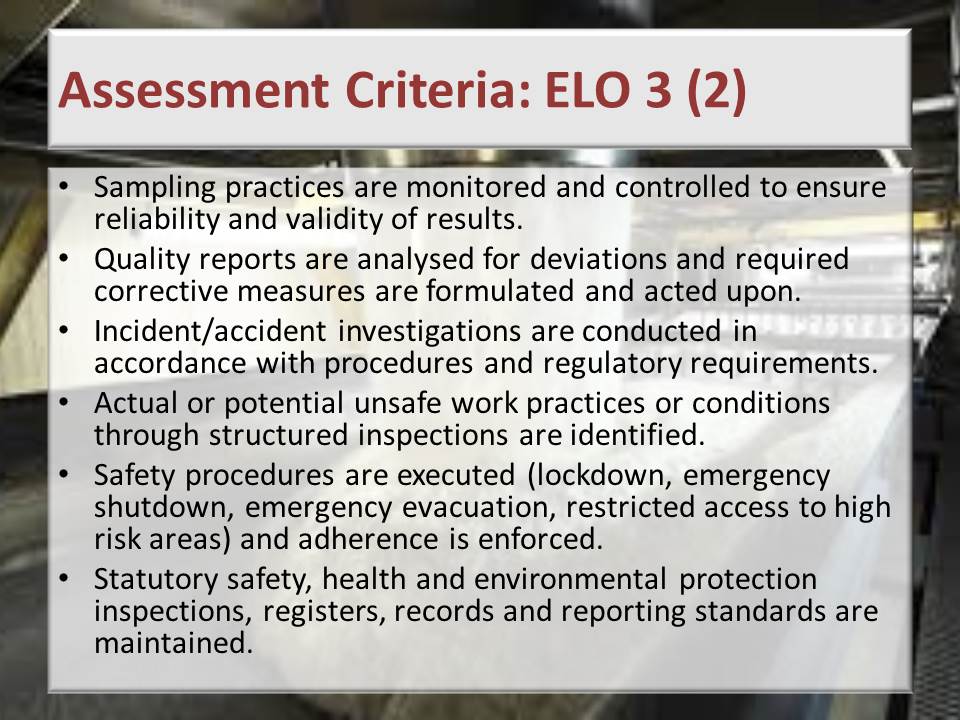 Assessment Criteria: ELO 3 (2)

• Sampling practices are monitored and controlled to ensure reliability and validity of results.
• Quality reports are analysed for deviations and required corrective measures are formulated and acted upon.
• Incident/accident investigations are conducted in accordance with procedures and regulatory requirements.
• Actual or potential unsafe work practices or conditions through structured inspections are identified.
• Safety procedures are executed (lockdown, emergency shutdown, emergency evacuation, restricted access to high risk areas) and adherence is enforced.
• Statutory safety, health and environmental protection inspections, registers, records and reporting standards are maintained.